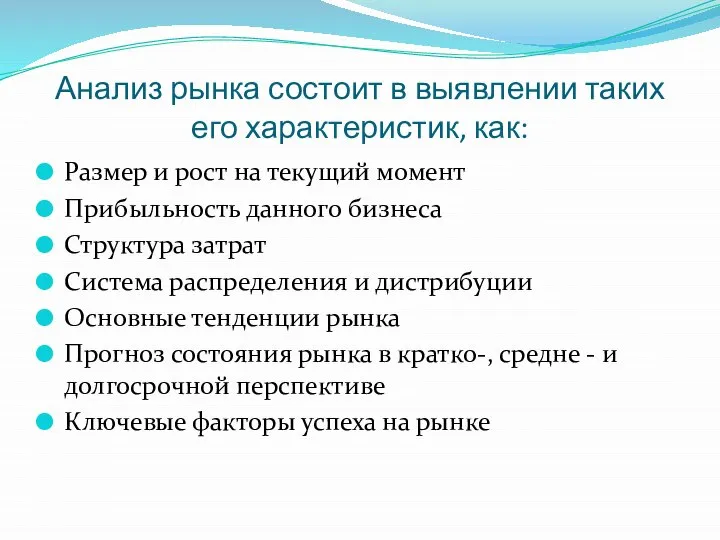 Анализ рынка состоит в выявлении таких его характеристик, как:

Размер и рост на текущий момент
Прибыльность данного бизнеса
Структура затрат
Система распределения и дистрибуции
Основные тенденции рынка
Прогноз состояния рынка в кратко-, средне - и долгосрочной перспективе
Ключевые факторы успеха на рынке